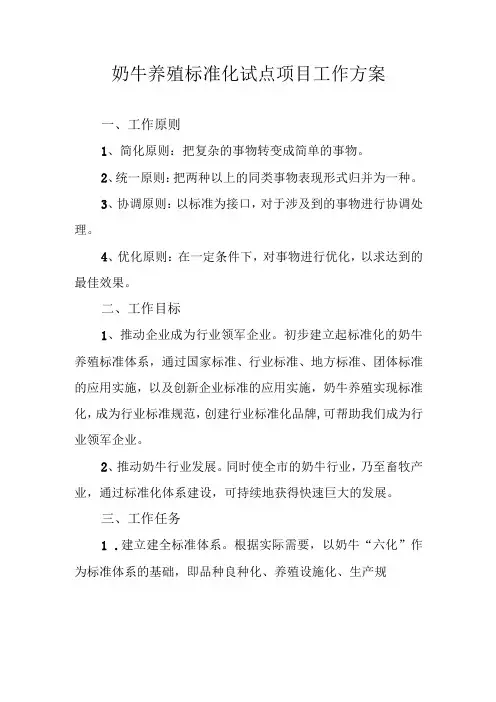 奶牛养殖标准化试点项目工作方案

一、工作原则

1、简化原则：把复杂的事物转变成简单的事物。

2、统一原则：把两种以上的同类事物表现形式归并为一种。

3、协调原则：以标准为接口，对于涉及到的事物进行协调处理。

4、优化原则：在一定条件下，对事物进行优化，以求达到的最佳效果。

二、工作目标

1、推动企业成为行业领军企业。初步建立起标准化的奶牛养殖标准体系，通过国家标准、行业标准、地方标准、团体标准的应用实施，以及创新企业标准的应用实施，奶牛养殖实现标准化，成为行业标准规范，创建行业标准化品牌，可帮助我们成为行业领军企业。

2、推动奶牛行业发展。同时使全市的奶牛行业，乃至畜牧产业，通过标准化体系建设，可持续地获得快速巨大的发展。

三、工作任务

1．建立建全标准体系。根据实际需要，以奶牛“六化”作为标准体系的基础，即品种良种化、养殖设施化、生产规